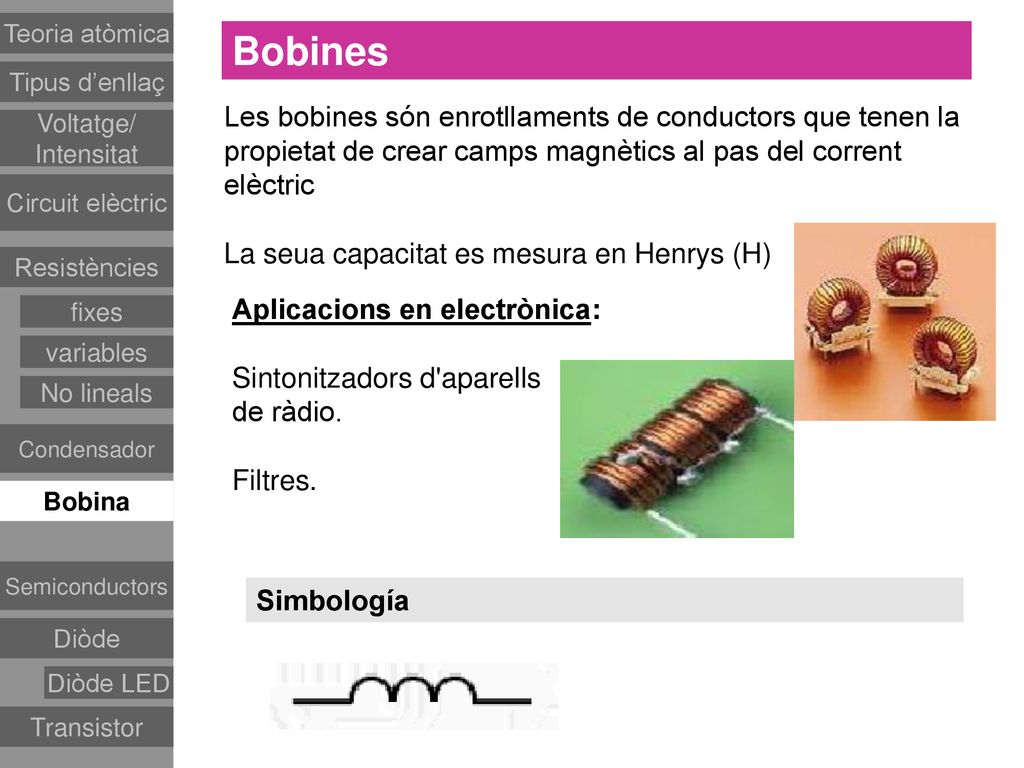 Teoria atòmica

Tipus d'enllaç

Voltatge/ Intensitat

Circuit elèctric

Resistències

fixes

variables

No lineals

Condensador

Bobina

Semiconductors

Diòde

Diòde LED

Transistor

Bobines

Les bobines són enrotllaments de conductors que tenen la propietat de crear camps magnètics al pas del corrent elèctric

La seua capacitat es mesura en Henrys (H)

Aplicacions en electrònica:

Sintonitzadors d'aparells de ràdio.

Filtres.

Simbología